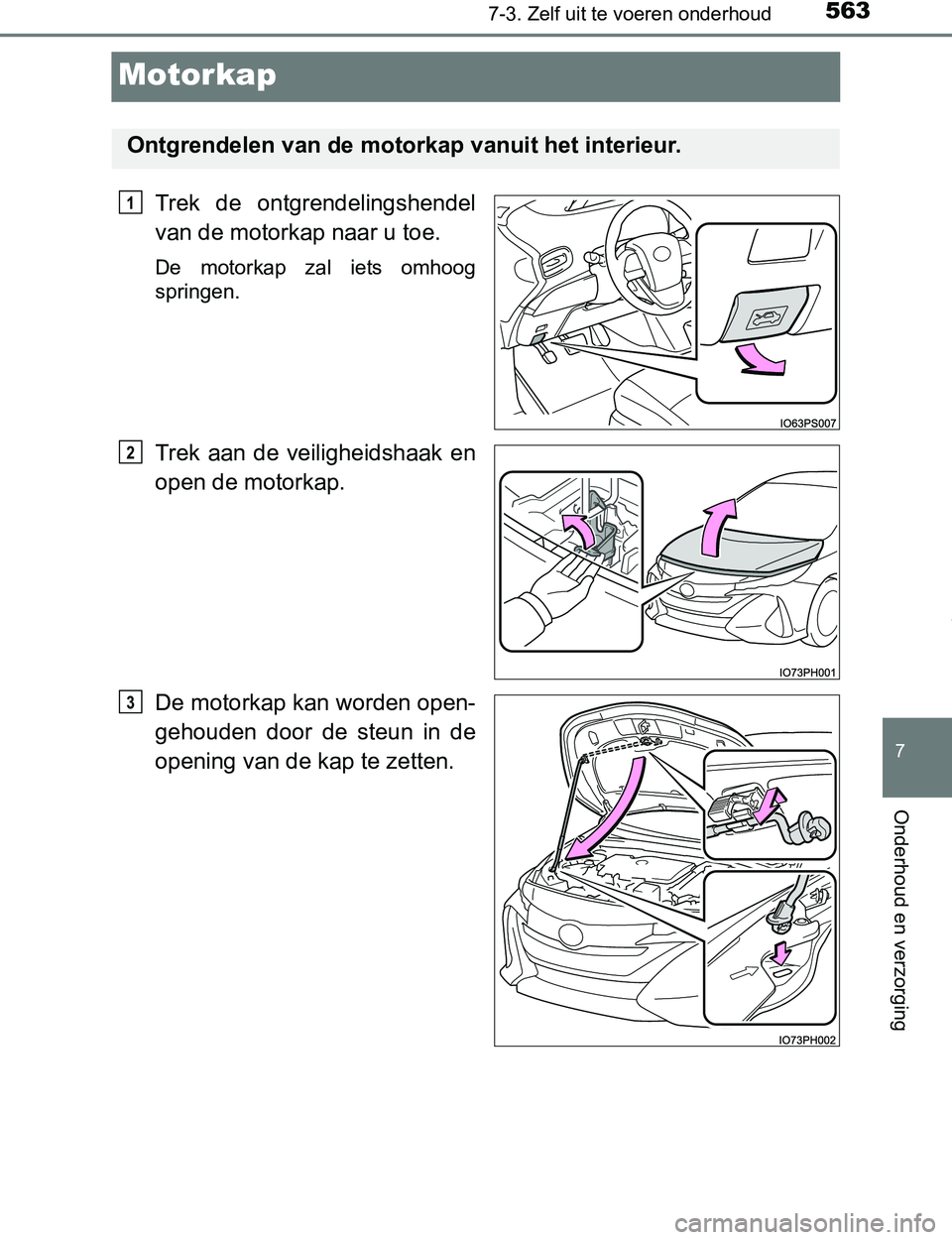 563
7-3. Zelf uit te voeren onderhoud

Motorkap

Ontgrendelen van de motorkap vanuit het interieur.

1
Trek de ontgrendelingshendel van de motorkap naar u toe.

De motorkap zal iets omhoog springen.

IO63PS007

2
Trek aan de veiligheidshaak en open de motorkap.

IO73PH001

3
De motorkap kan worden opengehouden door de steun in de opening van de kap te zetten.

IO73PH002

7

Onderhoud en verzorging

carmanualsonline.info